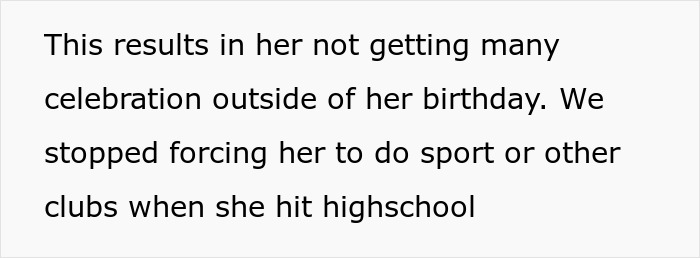 This results in her not getting many celebration outside of her birthday. We stopped forcing her to do sport or other clubs when she hit highschool